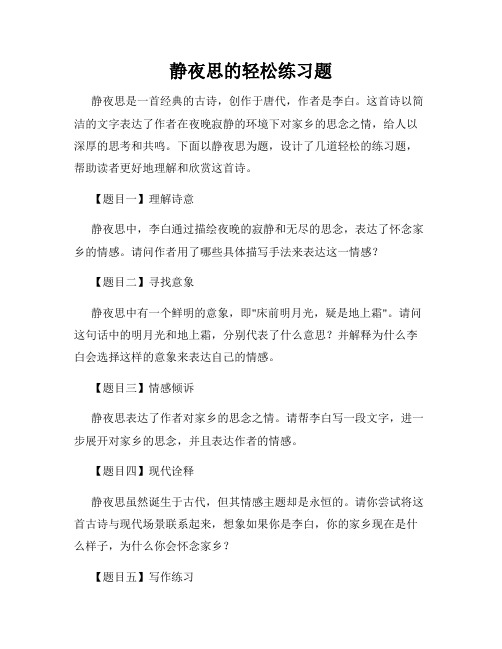 静夜思的轻松练习题

静夜思是一首经典的古诗，创作于唐代，作者是李白。这首诗以简洁的文字表达了作者在夜晚寂静的环境下对家乡的思念之情，给人以深厚的思考和共鸣。下面以静夜思为题，设计了几道轻松的练习题，帮助读者更好地理解和欣赏这首诗。

【题目一】理解诗意

静夜思中，李白通过描绘夜晚的寂静和无尽的思念，表达了怀念家乡的情感。请问作者用了哪些具体描写手法来表达这一情感？

【题目二】寻找意象

静夜思中有一个鲜明的意象，即"床前明月光，疑是地上霜"。请问这句话中的明月光和地上霜，分别代表了什么意思？并解释为什么李白会选择这样的意象来表达自己的情感。

【题目三】情感倾诉

静夜思表达了作者对家乡的思念之情。请帮李白写一段文字，进一步展开对家乡的思念，并且表达作者的情感。

【题目四】现代诠释

静夜思虽然诞生于古代，但其情感主题却是永恒的。请你尝试将这首古诗与现代场景联系起来，想象如果你是李白，你的家乡现在是什么样子，为什么你会怀念家乡？

【题目五】写作练习